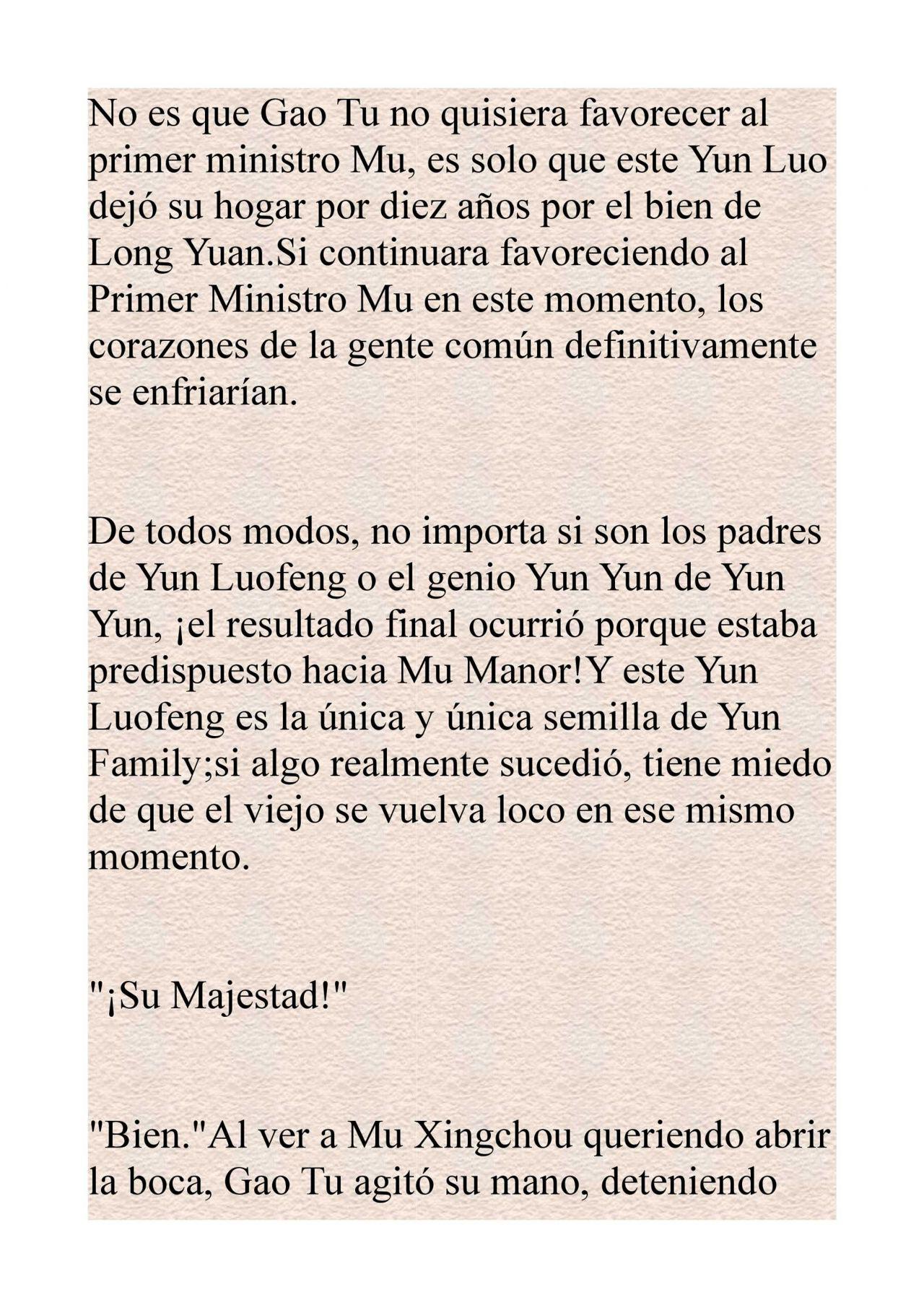 No es que Gao Tu no quisiera favorecer al primer ministro Mu, es solo que este Yun Luo dejó su hogar por diez años por el bien de Long Yuan.Si continuara favoreciendo al Primer Ministro Mu en este momento, los corazones de la gente común definitivamente se enfriarían.

De todos modos, no importa si son los padres de Yun Luofeng o el genio Yun Yun de Yun Yun, ¡el resultado final ocurrió porque estaba predispuesto hacia Mu Manor!Y este Yun Luofeng es la única y única semilla de Yun Family;si algo realmente sucedió, tiene miedo de que el viejo se vuelva loco en ese mismo momento.

"¡Su Majestad!"

"Bien."Al ver a Mu Xingchou queriendo abrir la boca, Gao Tu agitó su mano, deteniendo